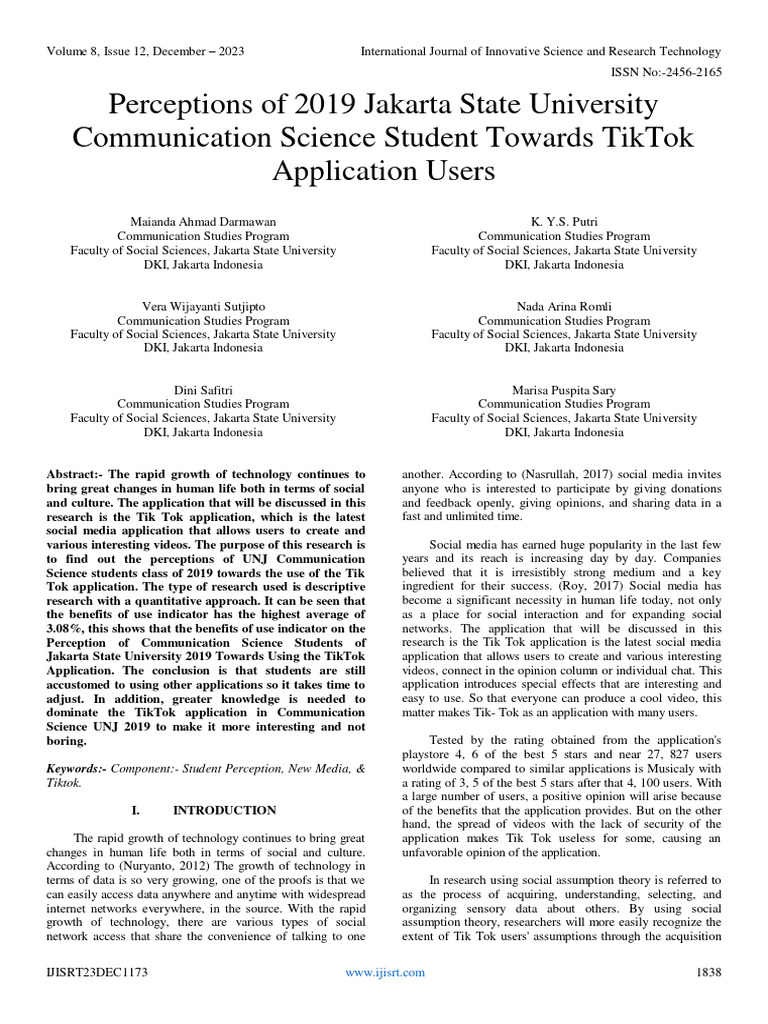 Volume 8, Issue 12, December – 2023

International Journal of Innovative Science and Research Technology

ISSN No:-2456-2165

Perceptions of 2019 Jakarta State University Communication Science Student Towards TikTok Application Users

Maianda Ahmad Darmawan
Communication Studies Program
Faculty of Social Sciences, Jakarta State University
DKI, Jakarta Indonesia

K. Y.S. Putri
Communication Studies Program
Faculty of Social Sciences, Jakarta State University
DKI, Jakarta Indonesia

Vera Wijayanti Sutjipto
Communication Studies Program
Faculty of Social Sciences, Jakarta State University
DKI, Jakarta Indonesia

Nada Arina Romli
Communication Studies Program
Faculty of Social Sciences, Jakarta State University
DKI, Jakarta Indonesia

Dini Safitri
Communication Studies Program
Faculty of Social Sciences, Jakarta State University
DKI, Jakarta Indonesia

Marisa Puspita Sary
Communication Studies Program
Faculty of Social Sciences, Jakarta State University
DKI, Jakarta Indonesia

Abstract:- The rapid growth of technology continues to bring great changes in human life both in terms of social and culture. The application that will be discussed in this research is the Tik Tok application, which is the latest social media application that allows users to create and various interesting videos. The purpose of this research is to find out the perceptions of UNJ Communication Science students class of 2019 towards the use of the Tik Tok application. The type of research used is descriptive research with a quantitative approach. It can be seen that the benefits of use indicator has the highest average of 3.08%, this shows that the benefits of use indicator on the Perception of Communication Science Students of Jakarta State University 2019 Towards Using the TikTok Application. The conclusion is that students are still accustomed to using other applications so it takes time to adjust. In addition, greater knowledge is needed to dominate the TikTok application in Communication Science UNJ 2019 to make it more interesting and not boring.

Keywords:- Component:- Student Perception, New Media, & Tiktok.

I. INTRODUCTION

The rapid growth of technology continues to bring great changes in human life both in terms of social and culture. According to (Nuryanto, 2012) The growth of technology in terms of data is so very growing, one of the proofs is that we can easily access data anywhere and anytime with widespread internet networks everywhere, in the source. With the rapid growth of technology, there are various types of social network access that share the convenience of talking to one another. According to (Nasrullah, 2017) social media invites anyone who is interested to participate by giving donations and feedback openly, giving opinions, and sharing data in a fast and unlimited time.

Social media has earned huge popularity in the last few years and its reach is increasing day by day. Companies believed that it is irresistibly strong medium and a key ingredient for their success. (Roy, 2017) Social media has become a significant necessity in human life today, not only as a place for social interaction and for expanding social networks. The application that will be discussed in this research is the Tik Tok application is the latest social media application that allows users to create and various interesting videos, connect in the opinion column or individual chat. This application introduces special effects that are interesting and easy to use. So that everyone can produce a cool video, this matter makes Tik- Tok as an application with many users.

Tested by the rating obtained from the application's playstore 4, 6 of the best 5 stars and near 27, 827 users worldwide compared to similar applications is Musicaly with a rating of 3, 5 of the best 5 stars after that 4, 100 users. With a large number of users, a positive opinion will arise because of the benefits that the application provides. But on the other hand, the spread of videos with the lack of security of the application makes Tik Tok useless for some, causing an unfavorable opinion of the application.

In research using social assumption theory is referred to as the process of acquiring, understanding, selecting, and organizing sensory data about others. By using social assumption theory, researchers will more easily recognize the extent of Tik Tok users' assumptions through the acquisition

IJISRT23DEC1173

www.ijisrt.com

1838